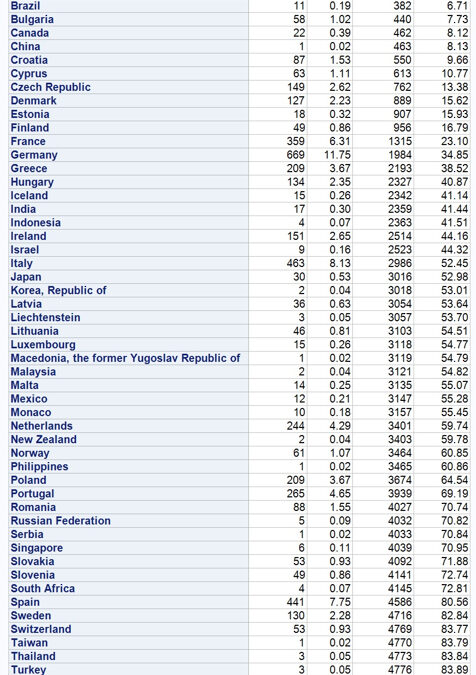 | | | | | |
|---|---|---|---|---|
| Brazil | 11 | 0.19 | 382 | 6.71 |
| Bulgaria | 58 | 1.02 | 440 | 7.73 |
| Canada | 22 | 0.39 | 462 | 8.12 |
| China | 1 | 0.02 | 463 | 8.13 |
| Croatia | 87 | 1.53 | 550 | 9.66 |
| Cyprus | 63 | 1.11 | 613 | 10.77 |
| Czech Republic | 149 | 2.62 | 762 | 13.38 |
| Denmark | 127 | 2.23 | 889 | 15.62 |
| Estonia | 18 | 0.32 | 907 | 15.93 |
| Finland | 49 | 0.86 | 956 | 16.79 |
| France | 359 | 6.31 | 1315 | 23.10 |
| Germany | 669 | 11.75 | 1984 | 34.85 |
| Greece | 209 | 3.67 | 2193 | 38.52 |
| Hungary | 134 | 2.35 | 2327 | 40.87 |
| Iceland | 15 | 0.26 | 2342 | 41.14 |
| India | 17 | 0.30 | 2359 | 41.44 |
| Indonesia | 4 | 0.07 | 2363 | 41.51 |
| Ireland | 151 | 2.65 | 2514 | 44.16 |
| Israel | 9 | 0.16 | 2523 | 44.32 |
| Italy | 463 | 8.13 | 2986 | 52.45 |
| Japan | 30 | 0.53 | 3016 | 52.98 |
| Korea, Republic of | 2 | 0.04 | 3018 | 53.01 |
| Latvia | 36 | 0.63 | 3054 | 53.64 |
| Liechtenstein | 3 | 0.05 | 3057 | 53.70 |
| Lithuania | 46 | 0.81 | 3103 | 54.51 |
| Luxembourg | 15 | 0.26 | 3118 | 54.77 |
| Macedonia, the former Yugoslav Republic of | 1 | 0.02 | 3119 | 54.79 |
| Malaysia | 2 | 0.04 | 3121 | 54.82 |
| Malta | 14 | 0.25 | 3135 | 55.07 |
| Mexico | 12 | 0.21 | 3147 | 55.28 |
| Monaco | 10 | 0.18 | 3157 | 55.45 |
| Netherlands | 244 | 4.29 | 3401 | 59.74 |
| New Zealand | 2 | 0.04 | 3403 | 59.78 |
| Norway | 61 | 1.07 | 3464 | 60.85 |
| Philippines | 1 | 0.02 | 3465 | 60.86 |
| Poland | 209 | 3.67 | 3674 | 64.54 |
| Portugal | 265 | 4.65 | 3939 | 69.19 |
| Romania | 88 | 1.55 | 4027 | 70.74 |
| Russian Federation | 5 | 0.09 | 4032 | 70.82 |
| Serbia | 1 | 0.02 | 4033 | 70.84 |
| Singapore | 6 | 0.11 | 4039 | 70.95 |
| Slovakia | 53 | 0.93 | 4092 | 71.88 |
| Slovenia | 49 | 0.86 | 4141 | 72.74 |
| South Africa | 4 | 0.07 | 4145 | 72.81 |
| Spain | 441 | 7.75 | 4586 | 80.56 |
| Sweden | 130 | 2.28 | 4716 | 82.84 |
| Switzerland | 53 | 0.93 | 4769 | 83.77 |
| Taiwan | 1 | 0.02 | 4770 | 83.79 |
| Thailand | 3 | 0.05 | 4773 | 83.84 |
| Turkey | 3 | 0.05 | 4776 | 83.89 |